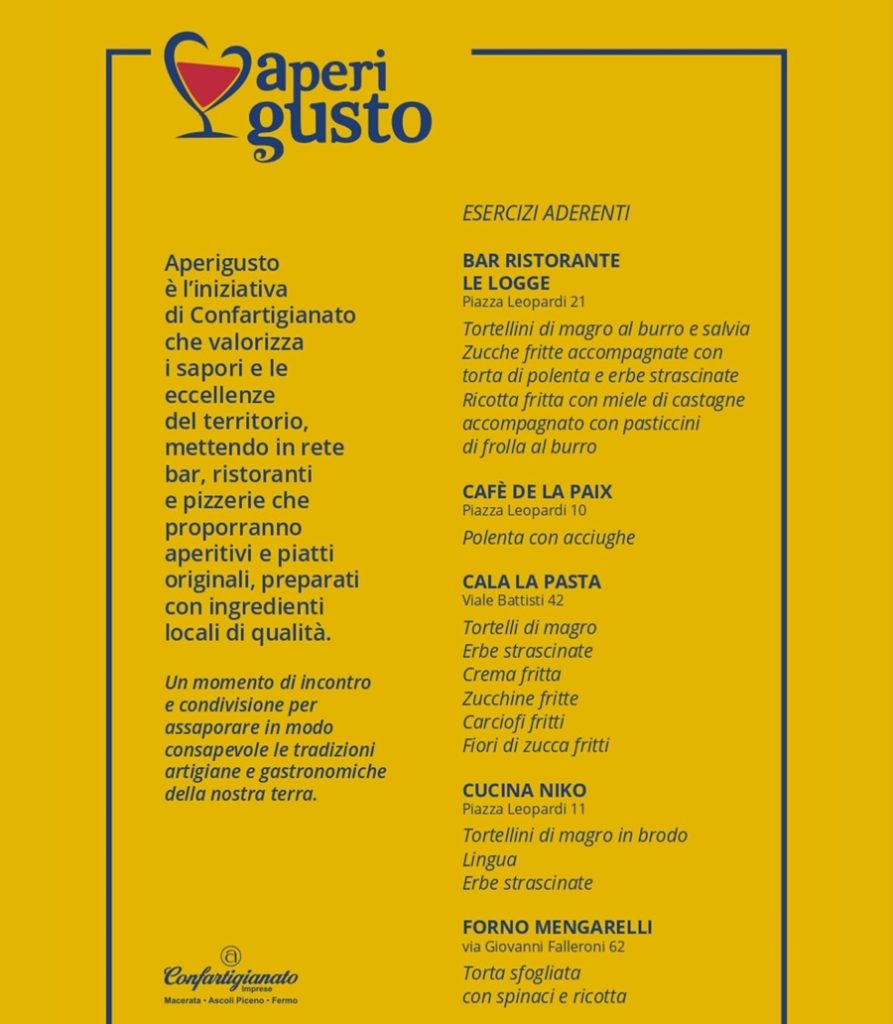 aperi gusto

Aperigusto è l'iniziativa di Confartigianato che valorizza i sapori e le eccellenze del territorio, mettendo in rete bar, ristoranti e pizzerie che proporranno aperitivi e piatti originali, preparati con ingredienti locali di qualità.

Un momento di incontro e condivisione per assaporare in modo consapevole le tradizioni artigiane e gastronomiche della nostra terra.

Confartigianato
Imprese
Macerata • Ascoli Piceno • Fermo

ESERCIZI ADERENTI

BAR RISTORANTE
LE LOGGE
Piazza Leopardi 21

Tortellini di magro al burro e salvia
Zucche fritte accompagnate con torta di polenta e erbe strascinate
Ricotta fritta con miele di castagne accompagnato con pasticcini di frolla al burro

CAFÈ DE LA PAIX
Piazza Leopardi 10

Polenta con acciughe

CALA LA PASTA
Viale Battisti 42

Tortelli di magro
Erbe strascinate
Crema fritta
Zucchine fritte
Carciofi fritti
Fiori di zucca fritti

CUCINA NIKO
Piazza Leopardi 11

Tortellini di magro in brodo
Lingua
Erbe strascinate

FORNO MENGARELLI
via Giovanni Falleroni 62

Torta sfogliata con spinaci e ricotta